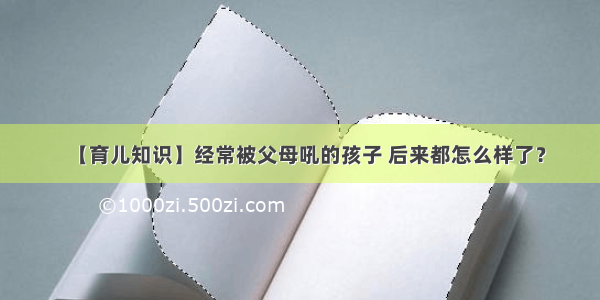 【育儿知识】经常被父母吼的孩子 后来都怎么样了？

©1000zi.500zi.com